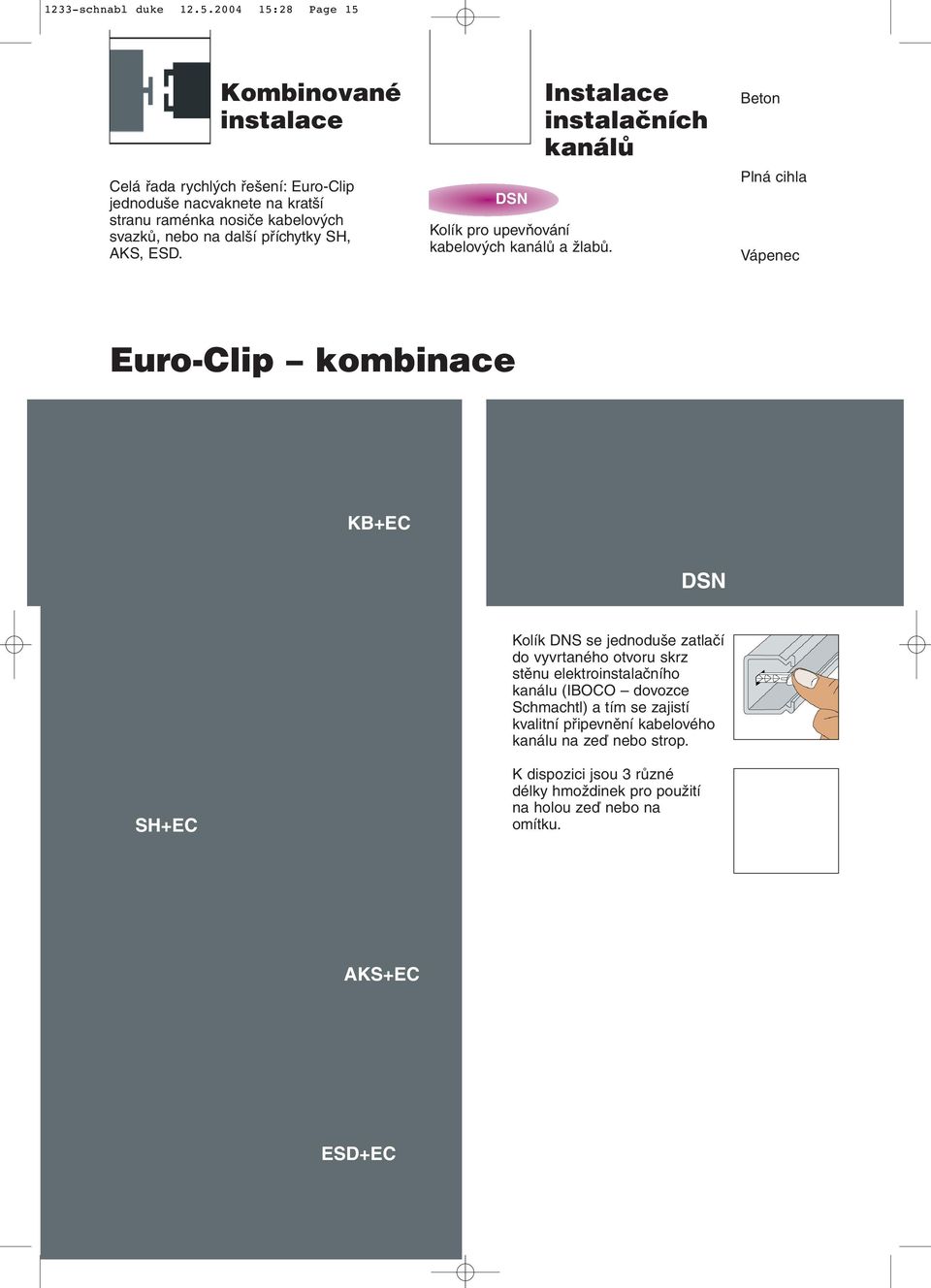 1233-schnabl duke 12.5.2004 15:28 Page 15

Kombinované instalace

Celá řada rychlých řešení: Euro-Clip jednoduše nacvaknete na kratší stranu raménka nosiče kabelových svazků, nebo na další příchytky SH, AKS, ESD.

Instalace instalačních kanálů

DSN

Kolík pro upevňování kabelových kanálů a žlabů.

Beton

Plná cihla

Vápenec

Euro-Clip – kombinace

KB+EC

SH+EC

AKS+EC

ESD+EC

DSN

Kolík DNS se jednoduše zatlačí do vyvrtaného otvoru skrz stěnu elektroinstalačního kanálu (IBOCO – dovozce Schmachtl) a tím se zajistí kvalitní připevnění kabelového kanálu na zeď nebo strop.

K dispozici jsou 3 různé délky hmoždinek pro použití na holou zeď nebo na omítku.